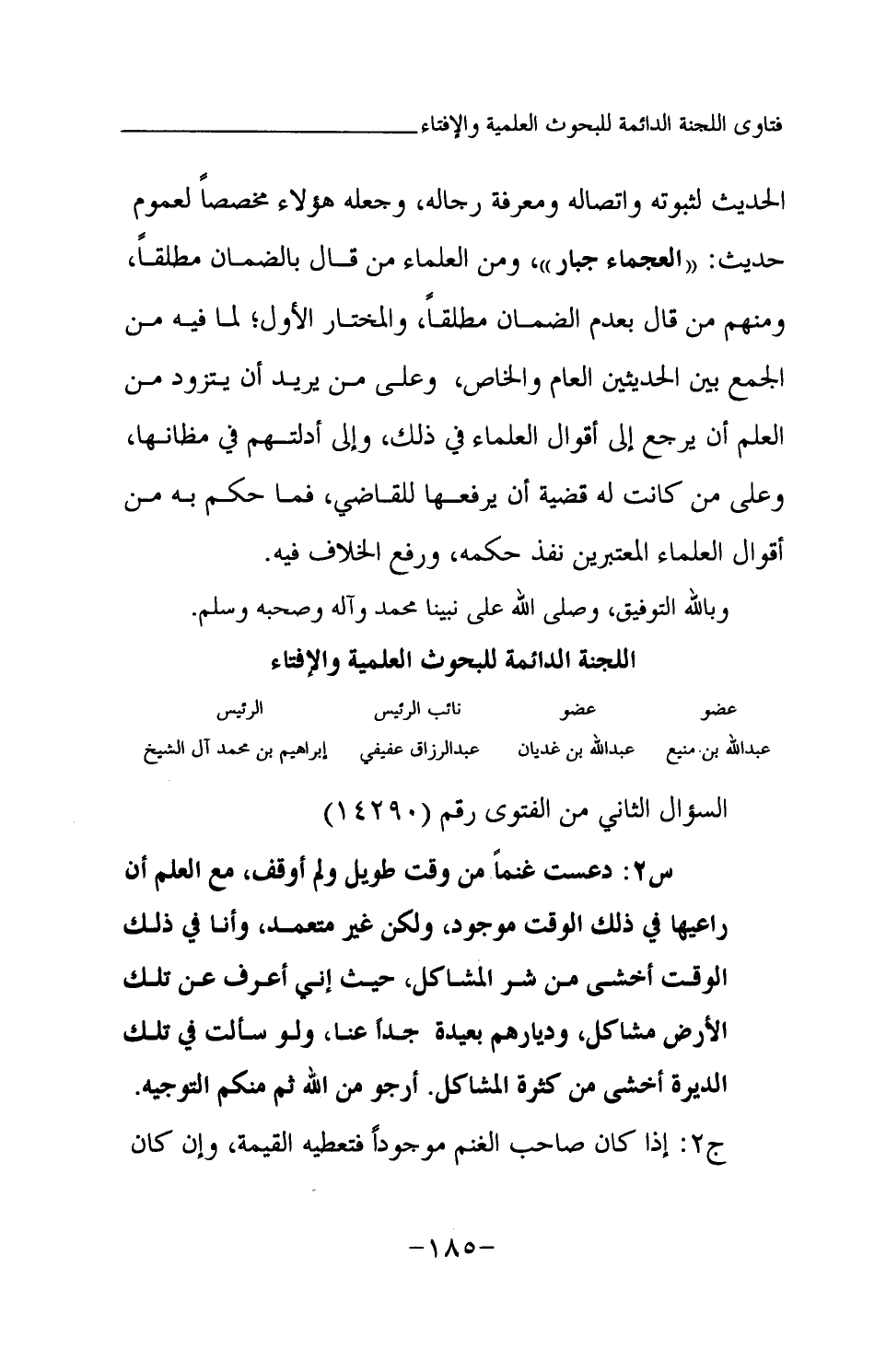 فتاوى اللجنة الدائمة للبحوث العلمية والإفتاء

الحديث لثبوته واتصاله ومعرفة رجاله، وجعله هؤلاء مخصصاً لعموم حديث: «العجماء جبار»، ومن العلماء من قال بالضمان مطلقاً، ومنهم من قال بعدم الضمان مطلقاً، والمختار الأول؛ لما فيه من الجمع بين الحديثين العام والخاص، وعلى من يريد أن يتزود من العلم أن يرجع إلى أقوال العلماء في ذلك، وإلى أدلتهم في مظانها، وعلى من كانت له قضية أن يرفعها للقاضي، فما حكم به من أقوال العلماء المعتبرين نفذ حكمه، ورفع الخلاف فيه.

وبالله التوفيق، وصلى الله على نبينا محمد وآله وصحبه وسلم.

اللجنة الدائمة للبحوث العلمية والإفتاء

| عضو | عضو | نائب الرئيس | الرئيس |
|---|---|---|---|
| عبدالله بن منيع | عبدالله بن غديان | عبدالرزاق عفيفي | إبراهيم بن محمد آل الشيخ |

السؤال الثاني من الفتوى رقم (١٤٢٩٠)

س٢: دعست غنماً من وقت طويل ولم أوقف، مع العلم أن راعيها في ذلك الوقت موجود، ولكن غير متعمد، وأنا في ذلك الوقت أخشى من شر المشاكل، حيث إني أعرف عن تلك الأرض مشاكل، وديارهم بعيدة جداً عنا، ولو سألت في تلك الديرة أخشى من كثرة المشاكل. أرجو من الله ثم منكم التوجيه.

ج٢: إذا كان صاحب الغنم موجوداً فتعطيه القيمة، وإن كان

-١٨٥-